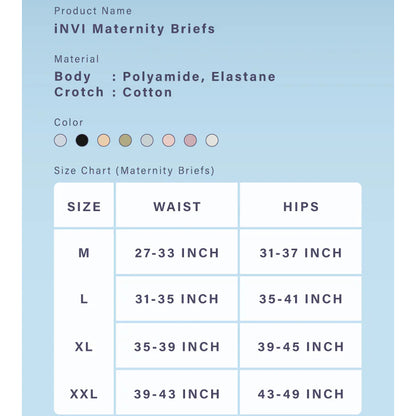 Product Name
iNVI Maternity Briefs

Material
Body : Polyamide, Elastane
Crotch : Cotton

Color

Size Chart (Maternity Briefs)

| SIZE | WAIST | HIPS |
|---|---|---|
| M | 27-33 INCH | 31-37 INCH |
| L | 31-35 INCH | 35-41 INCH |
| XL | 35-39 INCH | 39-45 INCH |
| XXL | 39-43 INCH | 43-49 INCH |